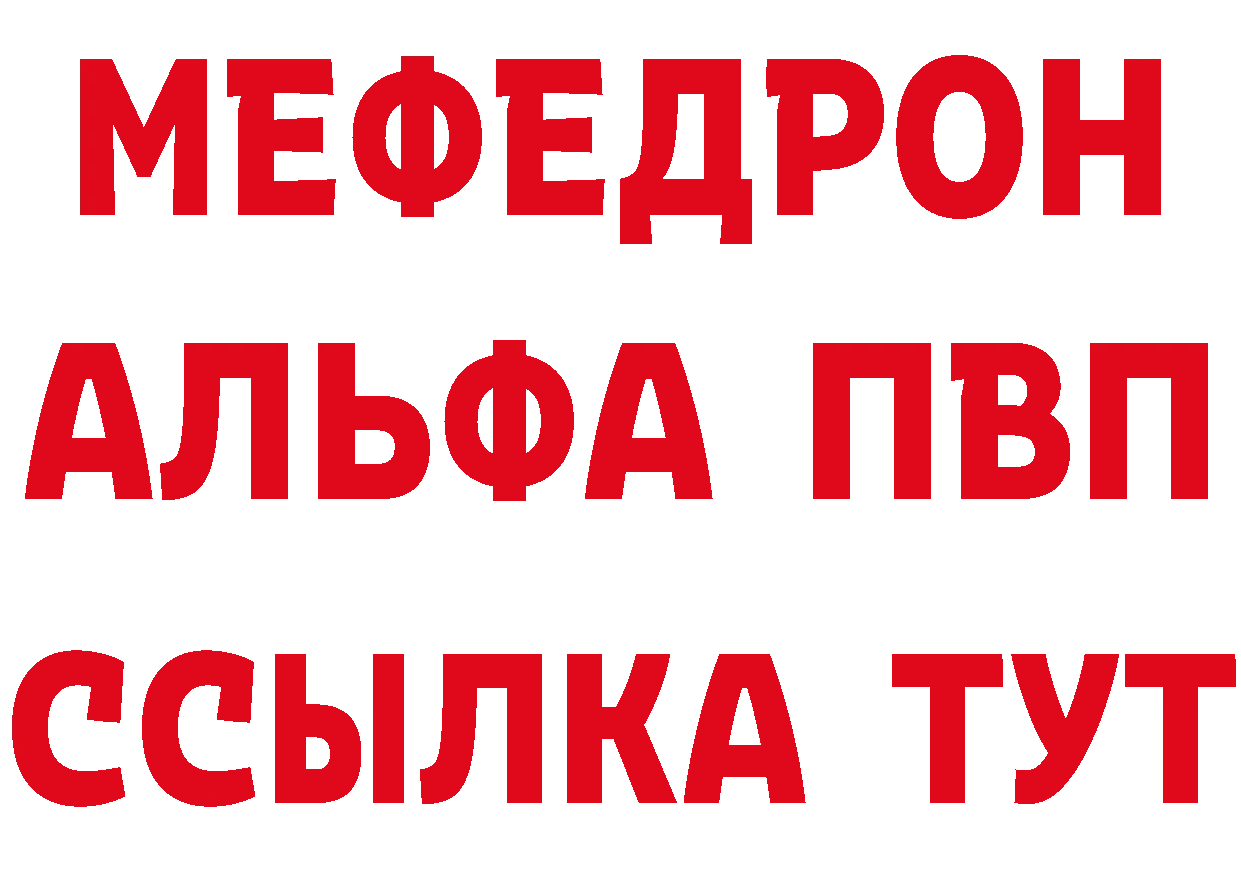 МЕФЕДРОН
АЛЬФА ПВП
ССЫЛКА ТУТ